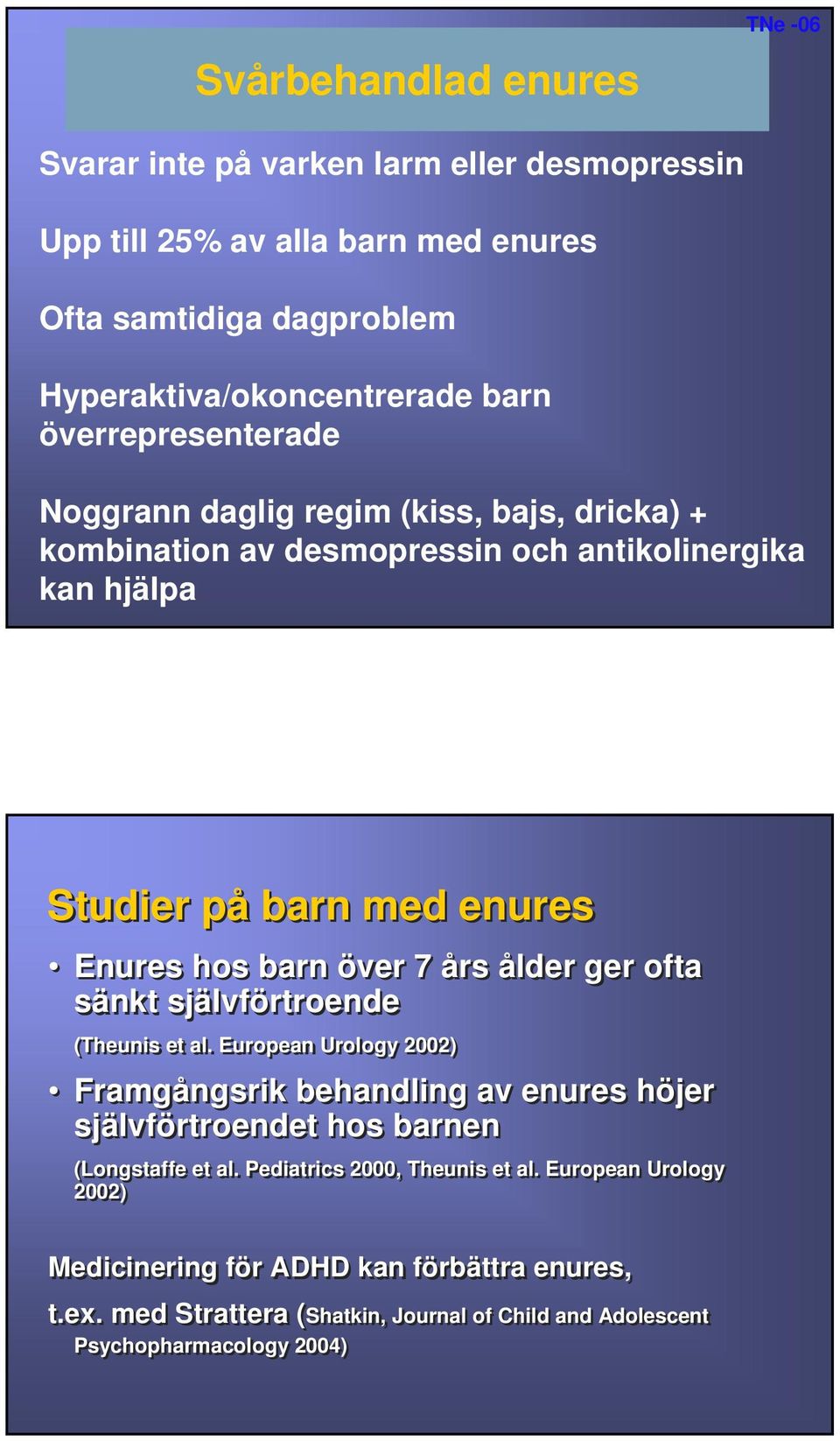 TNe -06

Svårbehandlad enures

Svarar inte på varken larm eller desmopressin

Upp till 25% av alla barn med enures

Ofta samtidiga dagproblem

Hyperaktiva/okoncentrerade barn överrepresenterade

Noggrann daglig regim (kiss, bajs, dricka) + kombination av desmopressin och antikolinergika kan hjälpa

Studier på barn med enures

• Enures hos barn över 7 års ålder ger ofta sänkt självförtroende

(Theunis et al. European Urology 2002)

• Framgångsrik behandling av enures höjer självförtroendet hos barnen

(Longstaffe et al. Pediatrics 2000, Theunis et al. European Urology 2002)

Medicinering för ADHD kan förbättra enures,

t.ex. med Strattera (Shatkin, Journal of Child and Adolescent Psychopharmacology 2004)